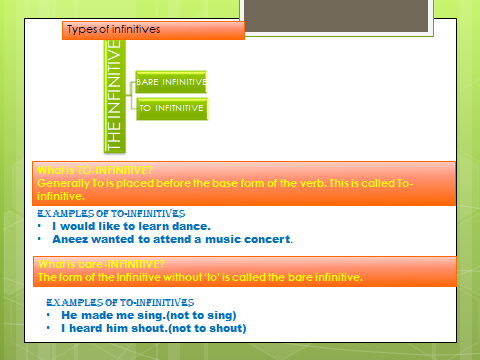 Types of infinitives

THE INFINITIVE

BARE INFINITIVE

TO INFITNITIVE

What is TO-INFINITIVE?
Generally To is placed before the base form of the verb. This is called To-infinitive.

EXAMPLES OF TO-INFINITIVES
• I would like to learn dance.
• Aneez wanted to attend a music concert.

What is bare-INFINITIVE?
The form of the Infinitive without 'to' is called the bare infinitive.

EXAMPLES OF TO-INFINITIVES
• He made me sing.(not to sing)
• I heard him shout.(not to shout)